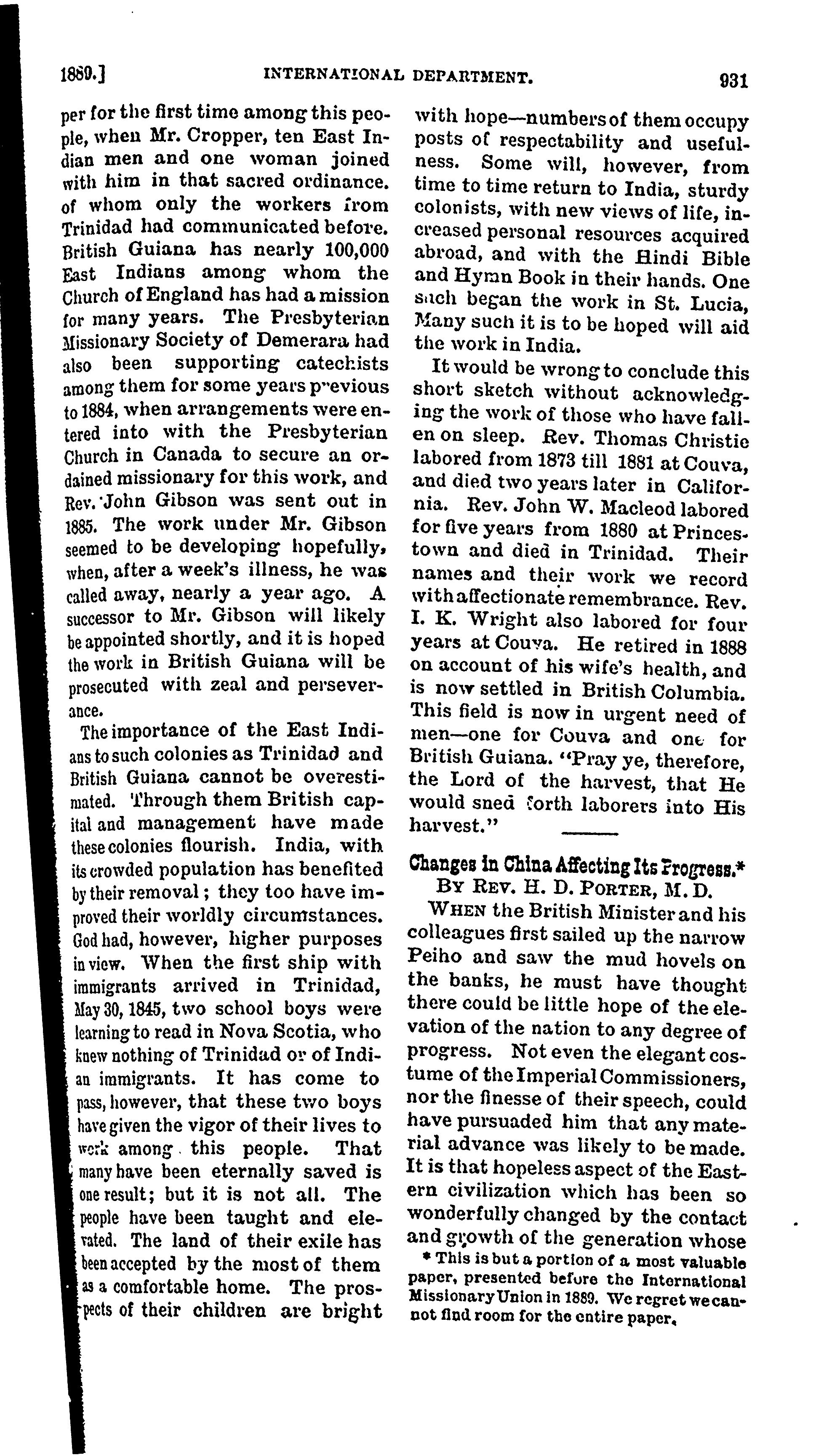 1889.] INTERNATIONAL DEPARTMENT. 931

per for the first time among this people, when Mr. Cropper, ten East Indian men and one woman joined with him in that sacred ordinance. of whom only the workers from Trinidad had communicated before. British Guiana has nearly 100,000 East Indians among whom the Church of England has had a mission for many years. The Presbyterian Missionary Society of Demerara had also been supporting catechists among them for some years previous to 1884, when arrangements were entered into with the Presbyterian Church in Canada to secure an ordained missionary for this work, and Rev. John Gibson was sent out in 1885. The work under Mr. Gibson seemed to be developing hopefully, when, after a week's illness, he was called away, nearly a year ago. A successor to Mr. Gibson will likely be appointed shortly, and it is hoped the work in British Guiana will be prosecuted with zeal and perseverance.

The importance of the East Indians to such colonies as Trinidad and British Guiana cannot be overestimated. Through them British capital and management have made these colonies flourish. India, with its crowded population has benefited by their removal; they too have improved their worldly circumstances. God had, however, higher purposes in view. When the first ship with immigrants arrived in Trinidad, May 30, 1845, two school boys were learning to read in Nova Scotia, who knew nothing of Trinidad or of Indian immigrants. It has come to pass, however, that these two boys have given the vigor of their lives to work among this people. That many have been eternally saved is one result; but it is not all. The people have been taught and elevated. The land of their exile has been accepted by the most of them as a comfortable home. The prospects of their children are bright with hope—numbers of them occupy posts of respectability and usefulness. Some will, however, from time to time return to India, sturdy colonists, with new views of life, increased personal resources acquired abroad, and with the Hindi Bible and Hymn Book in their hands. One such began the work in St. Lucia, Many such it is to be hoped will aid the work in India.

It would be wrong to conclude this short sketch without acknowledging the work of those who have fallen on sleep. Rev. Thomas Christie labored from 1873 till 1881 at Couva, and died two years later in California. Rev. John W. Macleod labored for five years from 1880 at Princestown and died in Trinidad. Their names and their work we record with affectionate remembrance. Rev. I. K. Wright also labored for four years at Couva. He retired in 1888 on account of his wife's health, and is now settled in British Columbia. This field is now in urgent need of men—one for Couva and one for British Guiana. "Pray ye, therefore, the Lord of the harvest, that He would sned forth laborers into His harvest."

Changes in China Affecting Its Progress.*
BY REV. H. D. PORTER, M. D.

WHEN the British Minister and his colleagues first sailed up the narrow Peiho and saw the mud hovels on the banks, he must have thought there could be little hope of the elevation of the nation to any degree of progress. Not even the elegant costume of the Imperial Commissioners, nor the finesse of their speech, could have pursuaded him that any material advance was likely to be made. It is that hopeless aspect of the Eastern civilization which has been so wonderfully changed by the contact and growth of the generation whose

* This is but a portion of a most valuable paper, presented before the International Missionary Union in 1889. We regret we cannot find room for the entire paper.